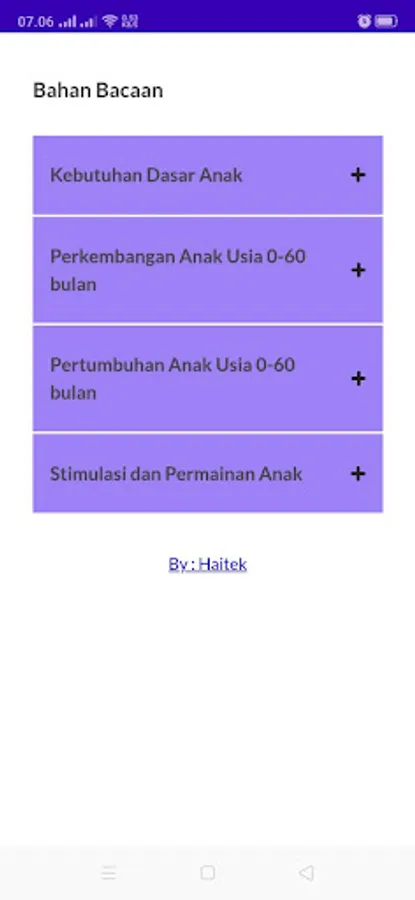 07.06

Bahan Bacaan

Kebutuhan Dasar Anak +

Perkembangan Anak Usia 0-60 bulan +

Pertumbuhan Anak Usia 0-60 bulan +

Stimulasi dan Permainan Anak +

By : Haitek